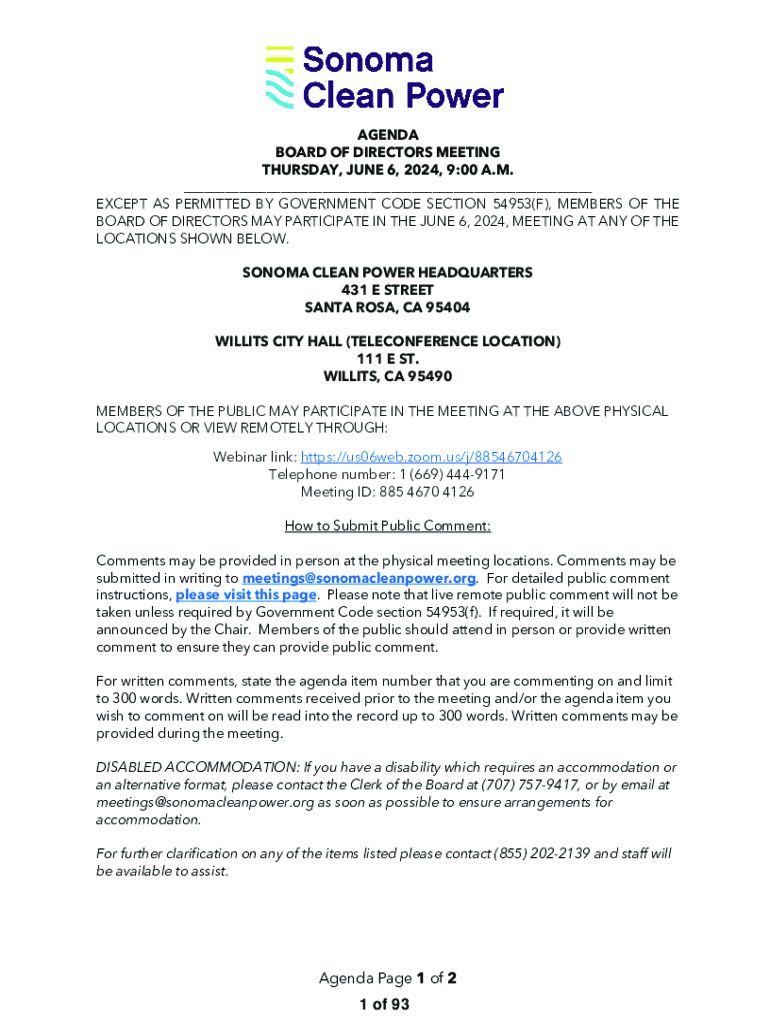 Sonoma Clean Power

AGENDA
BOARD OF DIRECTORS MEETING
THURSDAY, JUNE 6, 2024, 9:00 A.M.

EXCEPT AS PERMITTED BY GOVERNMENT CODE SECTION 54953(F), MEMBERS OF THE BOARD OF DIRECTORS MAY PARTICIPATE IN THE JUNE 6, 2024, MEETING AT ANY OF THE LOCATIONS SHOWN BELOW.

SONOMA CLEAN POWER HEADQUARTERS
431 E STREET
SANTA ROSA, CA 95404

WILLITS CITY HALL (TELECONFERENCE LOCATION)
111 E ST.
WILLITS, CA 95490

MEMBERS OF THE PUBLIC MAY PARTICIPATE IN THE MEETING AT THE ABOVE PHYSICAL LOCATIONS OR VIEW REMOTELY THROUGH:

Webinar link: https://us06web.zoom.us/j/88546704126
Telephone number: 1 (669) 444-9171
Meeting ID: 885 4670 4126

How to Submit Public Comment:

Comments may be provided in person at the physical meeting locations. Comments may be submitted in writing to meetings@sonomacleanpower.org. For detailed public comment instructions, please visit this page. Please note that live remote public comment will not be taken unless required by Government Code section 54953(f). If required, it will be announced by the Chair. Members of the public should attend in person or provide written comment to ensure they can provide public comment.

For written comments, state the agenda item number that you are commenting on and limit to 300 words. Written comments received prior to the meeting and/or the agenda item you wish to comment on will be read into the record up to 300 words. Written comments may be provided during the meeting.

DISABLED ACCOMMODATION: If you have a disability which requires an accommodation or an alternative format, please contact the Clerk of the Board at (707) 757-9417, or by email at meetings@sonomacleanpower.org as soon as possible to ensure arrangements for accommodation.

For further clarification on any of the items listed please contact (855) 202-2139 and staff will be available to assist.

Agenda Page 1 of 2
1 of 93